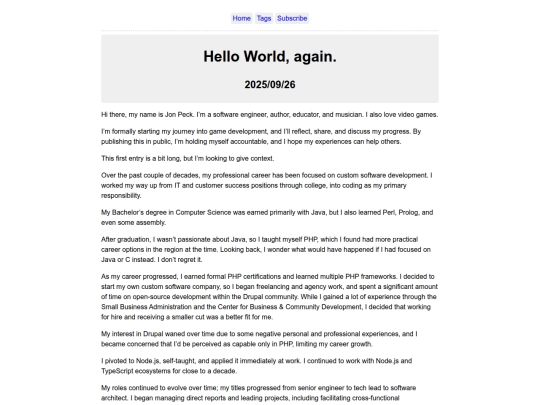 Home Tags Subscribe

Hello World, again.

2025/09/26

Hi there, my name is Jon Peck. I'm a software engineer, author, educator, and musician. I also love video games.

I'm formally starting my journey into game development, and I'll reflect, share, and discuss my progress. By publishing this in public, I'm holding myself accountable, and I hope my experiences can help others.

This first entry is a bit long, but I'm looking to give context.

Over the past couple of decades, my professional career has been focused on custom software development. I worked my way up from IT and customer success positions through college, into coding as my primary responsibility.

My Bachelor's degree in Computer Science was earned primarily with Java, but I also learned Perl, Prolog, and even some assembly.

After graduation, I wasn't passionate about Java, so I taught myself PHP, which I found had more practical career options in the region at the time. Looking back, I wonder what would have happened if I had focused on Java or C instead. I don't regret it.

As my career progressed, I earned formal PHP certifications and learned multiple PHP frameworks. I decided to start my own custom software company, so I began freelancing and agency work, and spent a significant amount of time on open-source development within the Drupal community. While I gained a lot of experience through the Small Business Administration and the Center for Business & Community Development, I decided that working for hire and receiving a smaller cut was a better fit for me.

My interest in Drupal waned over time due to some negative personal and professional experiences, and I became concerned that I'd be perceived as capable only in PHP, limiting my career growth.

I pivoted to Node.js, self-taught, and applied it immediately at work. I continued to work with Node.js and TypeScript ecosystems for close to a decade.

My roles continued to evolve over time; my titles progressed from senior engineer to tech lead to software architect. I began managing direct reports and leading projects, including facilitating cross-functional